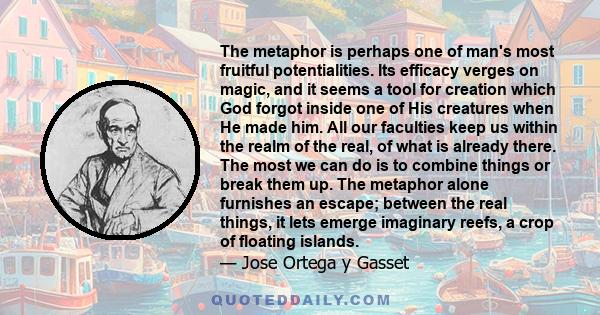 The metaphor is perhaps one of man's most fruitful potentialities. Its efficacy verges on magic, and it seems a tool for creation which God forgot inside one of His creatures when He made him. All our faculties keep us within the realm of the real, of what is already there. The most we can do is to combine things or break them up. The metaphor alone furnishes an escape; between the real things, it lets emerge imaginary reefs, a crop of floating islands.
— Jose Ortega y Gasset

QUOTEDDAILY.COM